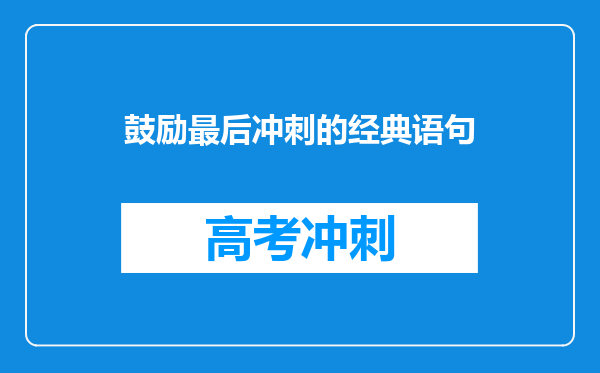 鼓励最后冲刺的经典语句

高考冲刺